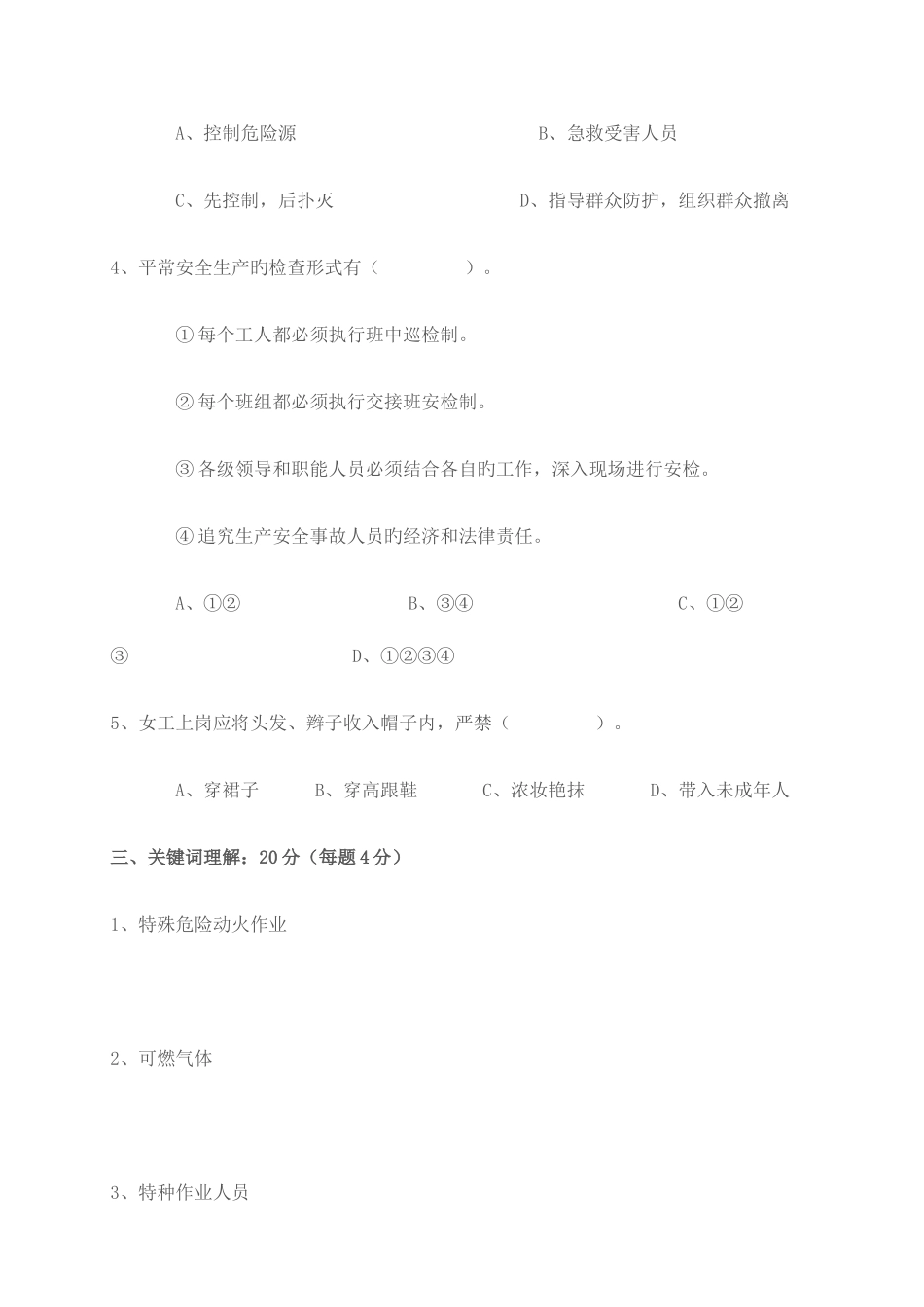 A、控制危险源　　　　　　　　　　B、急救受害人员

C、先控制，后扑灭　　　　　　　　D、指导群众防护，组织群众撤离

4、平常安全生产旳检查形式有（　　　　）。

①每个工人都必须执行班中巡检制。

②每个班组都必须执行交接班安检制。

③各级领导和职能人员必须结合各自旳工作，深入现场进行安检。

④追究生产安全事故人员旳经济和法律责任。

A、①②　　　　　　B、③④　　　　　　C、①②③　　　　　　D、①②③④

5、女工上岗应将头发、辫子收入帽子内，严禁（　　　　）。

A、穿裙子　　B、穿高跟鞋　　C、浓妆艳抹　　D、带入未成年人

三、关键词理解：20分（每题4分）

1、特殊危险动火作业

2、可燃气体

3、特种作业人员